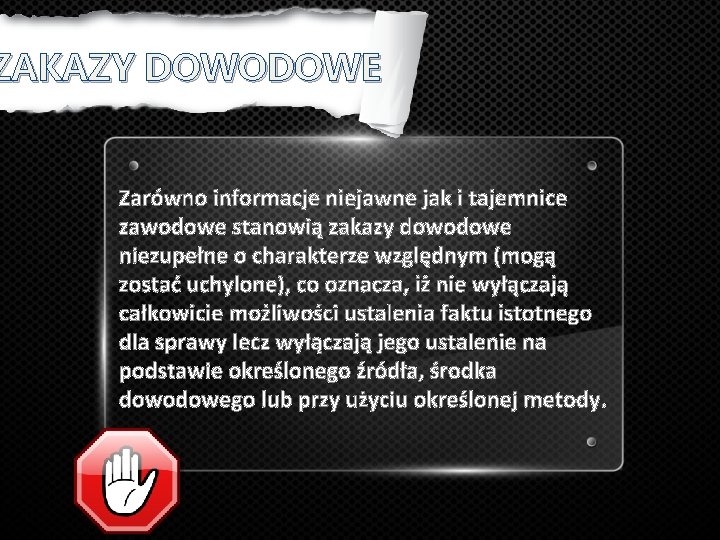 ZAKAZY DOWODOWE

Zarówno informacje niejawne jak i tajemnice zawodowe stanowią zakazy dowodowe niezupełne o charakterze względnym (mogą zostać uchylone), co oznacza, iż nie wyłączają całkowicie możliwości ustalenia faktu istotnego dla sprawy lecz wyłączają jego ustalenie na podstawie określonego źródła, środka dowodowego lub przy użyciu określonej metody.